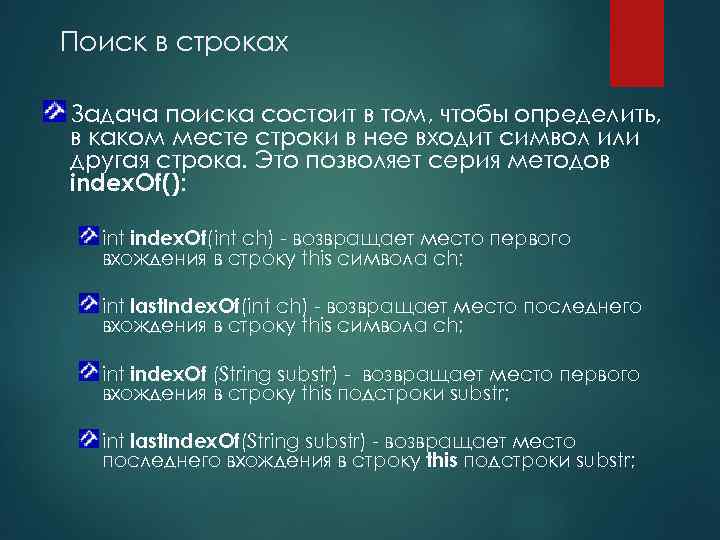 Поиск в строках

Задача поиска состоит в том, чтобы определить, в каком месте строки в нее входит символ или другая строка. Это позволяет серия методов indexOf():

int indexOf(int ch) - возвращает место первого вхождения в строку this символа ch;

int lastIndexOf(int ch) - возвращает место последнего вхождения в строку this символа ch;

int indexOf (String substr) - возвращает место первого вхождения в строку this подстроки substr;

int lastIndexOf(String substr) - возвращает место последнего вхождения в строку this подстроки substr;